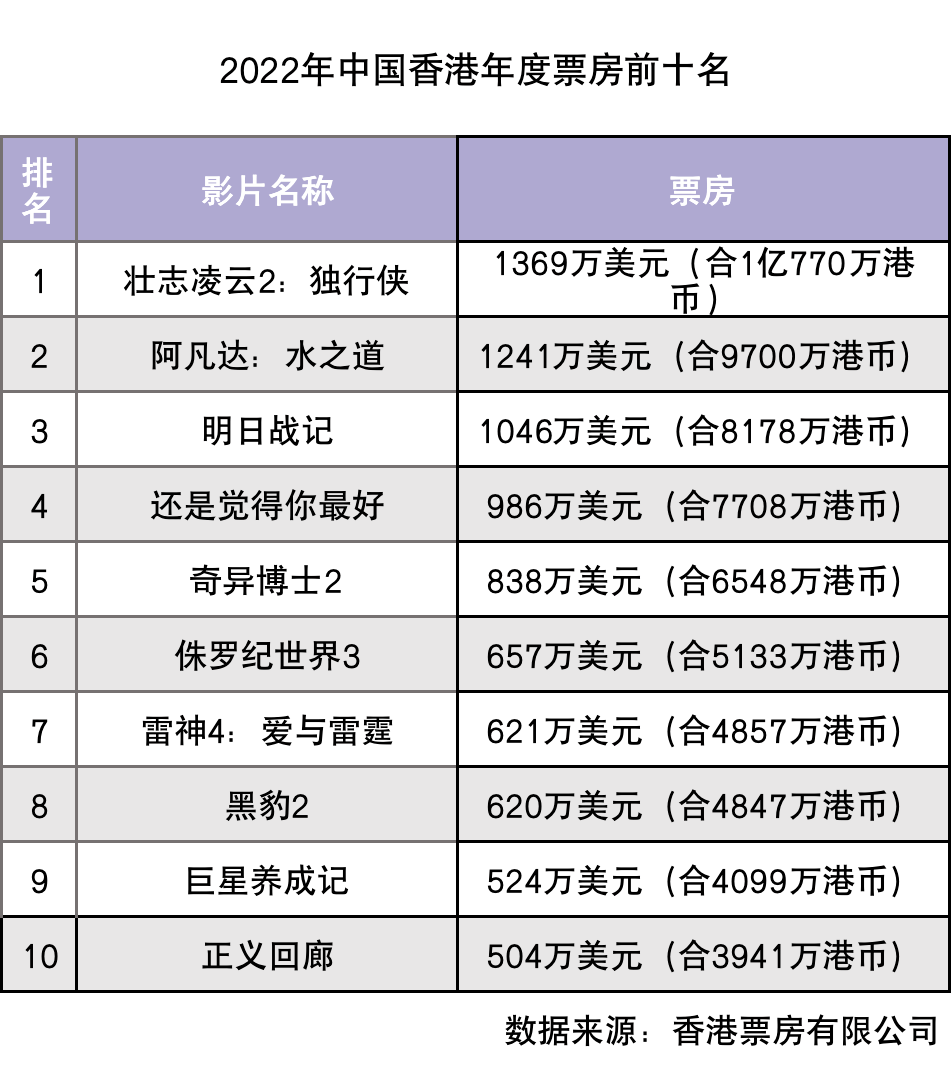 2022年中国香港年度票房前十名

| 排名 | 影片名称 | 票房 |
|---|---|---|
| 1 | 壮志凌云2：独行侠 | 1369万美元（合1亿770万港币） |
| 2 | 阿凡达：水之道 | 1241万美元（合9700万港币） |
| 3 | 明日战记 | 1046万美元（合8178万港币） |
| 4 | 还是觉得你最好 | 986万美元（合7708万港币） |
| 5 | 奇异博士2 | 838万美元（合6548万港币） |
| 6 | 侏罗纪世界3 | 657万美元（合5133万港币） |
| 7 | 雷神4：爱与雷霆 | 621万美元（合4857万港币） |
| 8 | 黑豹2 | 620万美元（合4847万港币） |
| 9 | 巨星养成记 | 524万美元（合4099万港币） |
| 10 | 正义回廊 | 504万美元（合3941万港币） |

数据来源：香港票房有限公司